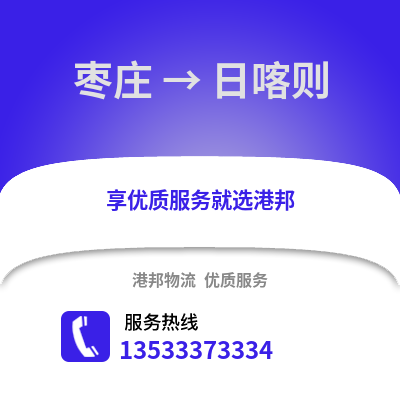 枣庄 → 日喀则

享优质服务就选港邦

港邦物流 优质服务

服务热线
13533373334